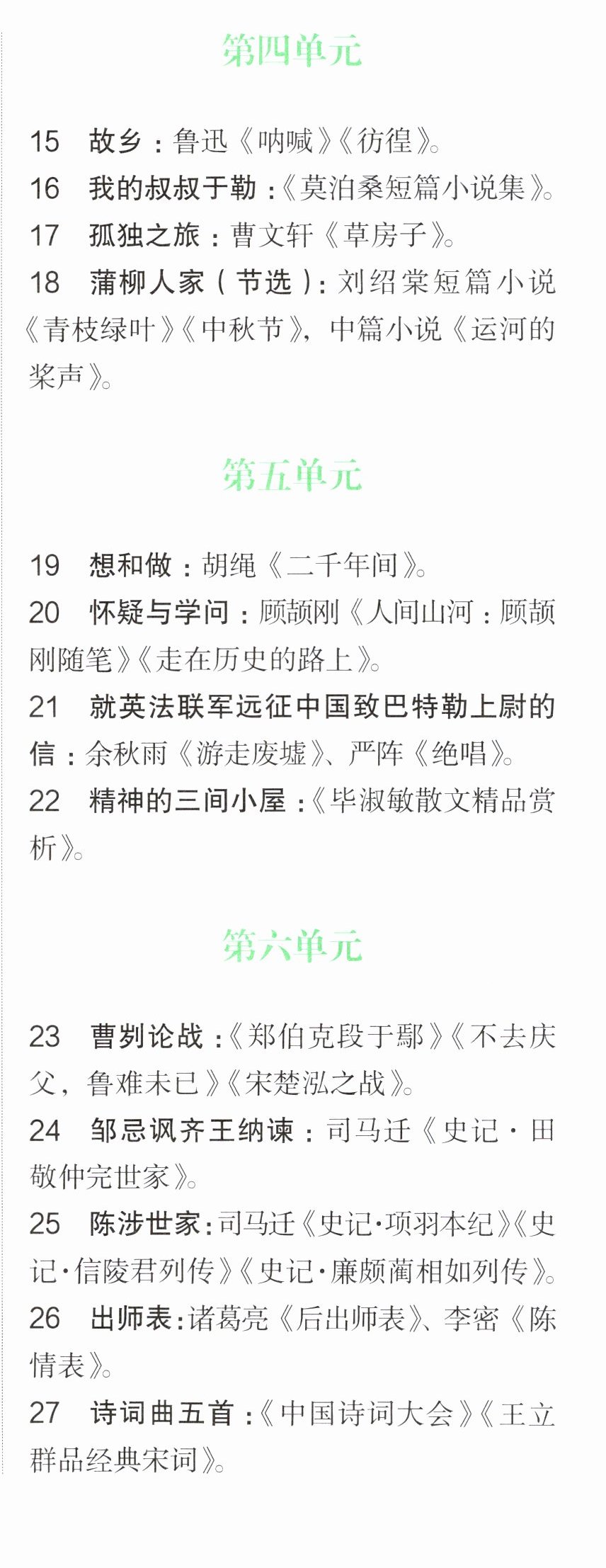 第四单元

15 故乡：鲁迅《呐喊》《彷徨》。

16 我的叔叔于勒：《莫泊桑短篇小说集》。

17 孤独之旅：曹文轩《草房子》。

18 蒲柳人家（节选）：刘绍棠短篇小说《青枝绿叶》《中秋节》，中篇小说《运河的桨声》。

第五单元

19 想和做：胡绳《二千年间》。

20 怀疑与学问：顾颉刚《人间山河：顾颉刚随笔》《走在历史的路上》。

21 就英法联军远征中国致巴特勒上尉的信：余秋雨《游走废墟》、严阵《绝唱》。

22 精神的三间小屋：《毕淑敏散文精品赏析》。

第六单元

23 曹刿论战：《郑伯克段于鄢》《不去庆父，鲁难未已》《宋楚泓之战》。

24 邹忌讽齐王纳谏：司马迁《史记·田敬仲完世家》。

25 陈涉世家：司马迁《史记·项羽本纪》《史记·信陵君列传》《史记·廉颇蔺相如列传》。

26 出师表：诸葛亮《后出师表》、李密《陈情表》。

27 诗词曲五首：《中国诗词大会》《王立群品经典宋词》。